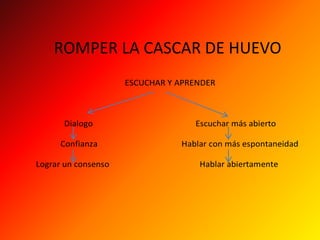 ROMPER LA CASCAR DE HUEVO

ESCUCHAR Y APRENDER

Dialogo

Confianza

Lograr un consenso

Escuchar más abierto

Hablar con más espontaneidad

Hablar abiertamente